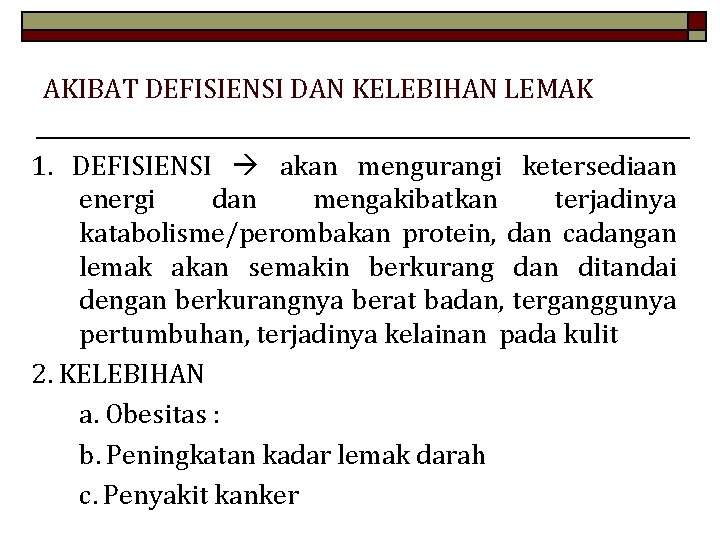 AKIBAT DEFISIENSI DAN KELEBIHAN LEMAK

1. DEFISIENSI → akan mengurangi ketersediaan energi dan mengakibatkan terjadinya katabolisme/perombakan protein, dan cadangan lemak akan semakin berkurang dan ditandai dengan berkurangnya berat badan, terganggunya pertumbuhan, terjadinya kelainan pada kulit

2. KELEBIHAN

a. Obesitas :

b. Peningkatan kadar lemak darah

c. Penyakit kanker